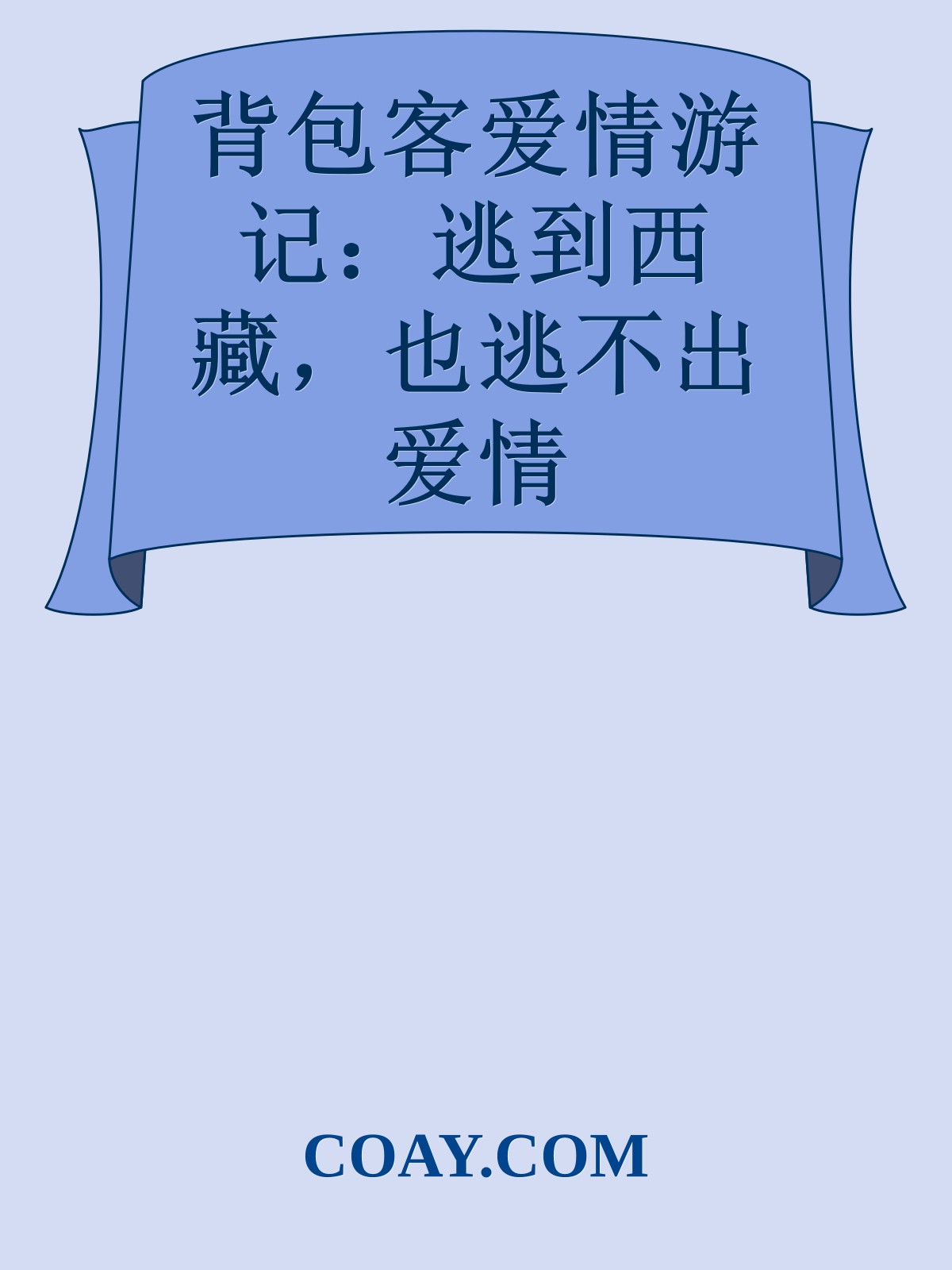 背包客爱情游记：逃到西藏，也逃不出爱情

COAY.COM